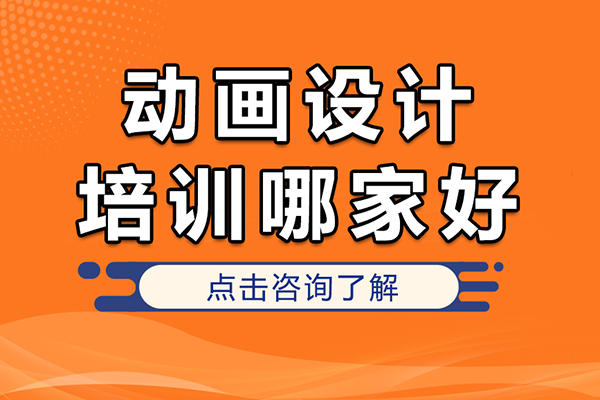 动画设计
培训哪家好

点击咨询了解